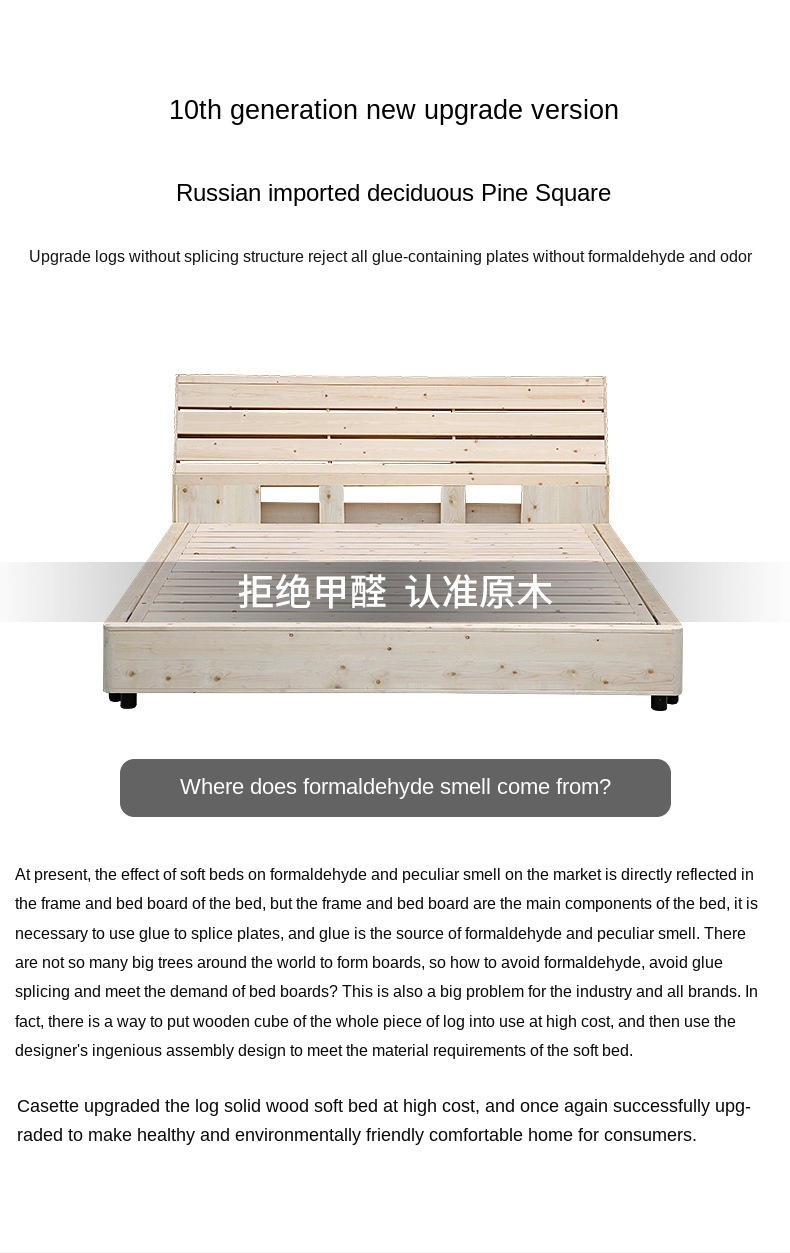 10th generation new upgrade version

Russian imported deciduous Pine Square

Upgrade logs without splicing structure reject all glue-containing plates without formaldehyde and odor

拒绝甲醛 认准原木

Where does formaldehyde smell come from?

At present, the effect of soft beds on formaldehyde and peculiar smell on the market is directly reflected in the frame and bed board of the bed, but the frame and bed board are the main components of the bed, it is necessary to use glue to splice plates, and glue is the source of formaldehyde and peculiar smell. There are not so many big trees around the world to form boards, so how to avoid formaldehyde, avoid glue splicing and meet the demand of bed boards? This is also a big problem for the industry and all brands. In fact, there is a way to put wooden cube of the whole piece of log into use at high cost, and then use the designer's ingenious assembly design to meet the material requirements of the soft bed.

Casette upgraded the log solid wood soft bed at high cost, and once again successfully upgraded to make healthy and environmentally friendly comfortable home for consumers.